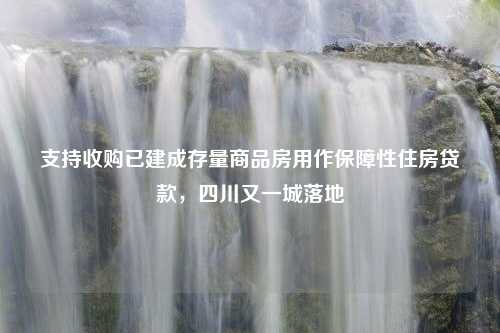 支持收购已建成存量商品房用作保障性住房贷款，四川又一城落地